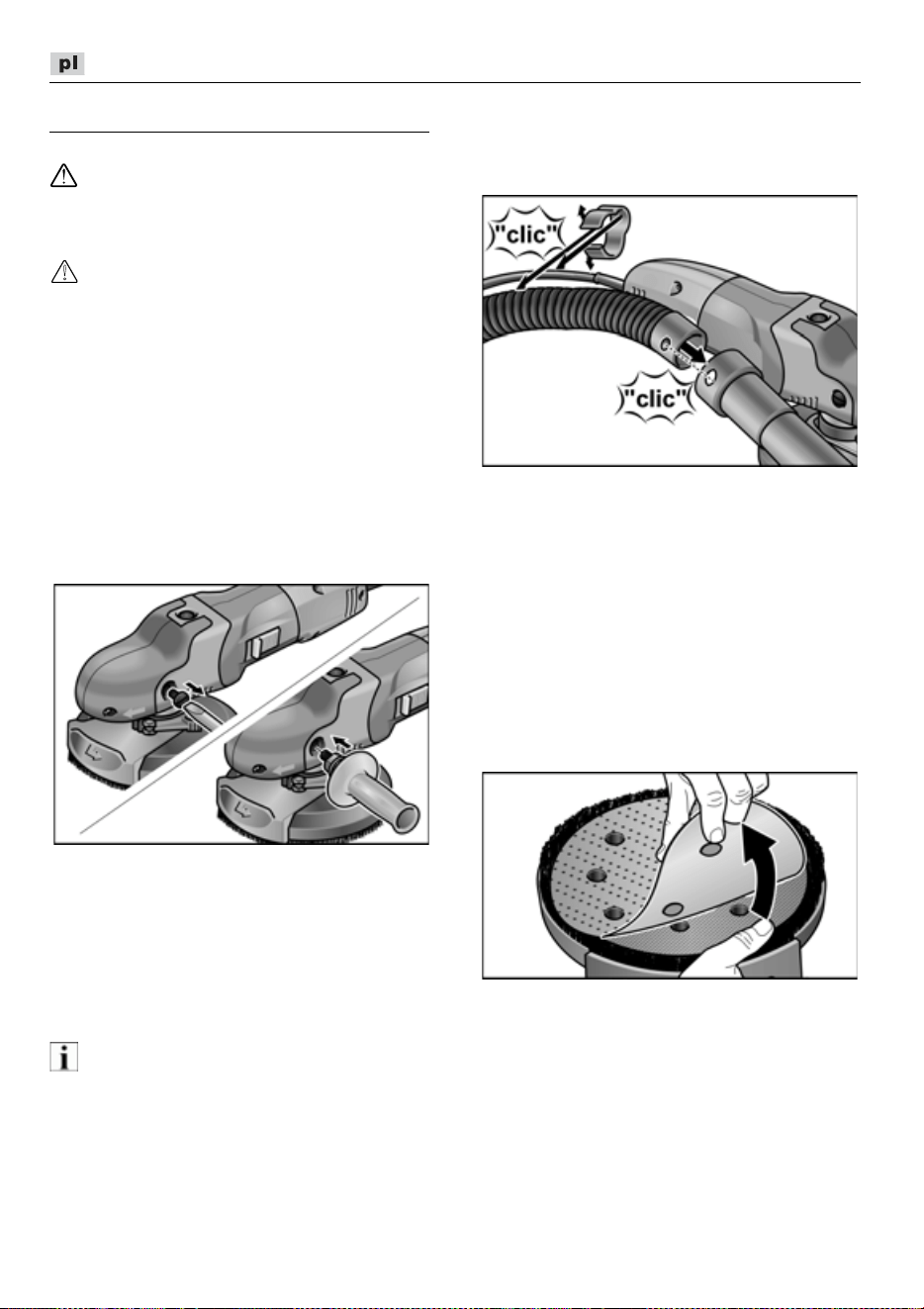 pl

"clic"

"clic"